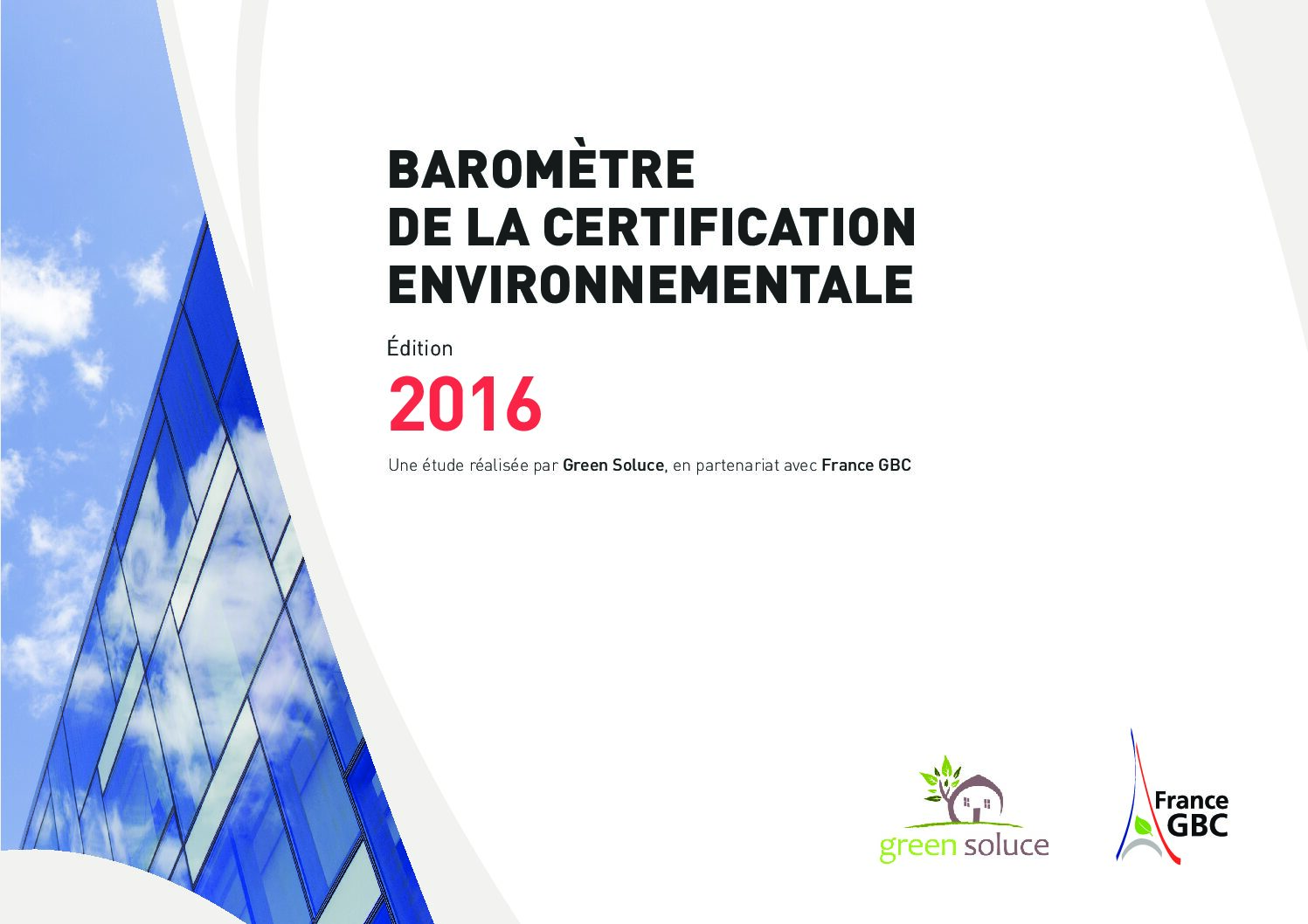 BAROMÈTRE
DE LA CERTIFICATION
ENVIRONNEMENTALE

Édition

2016

Une étude réalisée par Green Soluce, en partenariat avec France GBC

green soluce

France
GBC